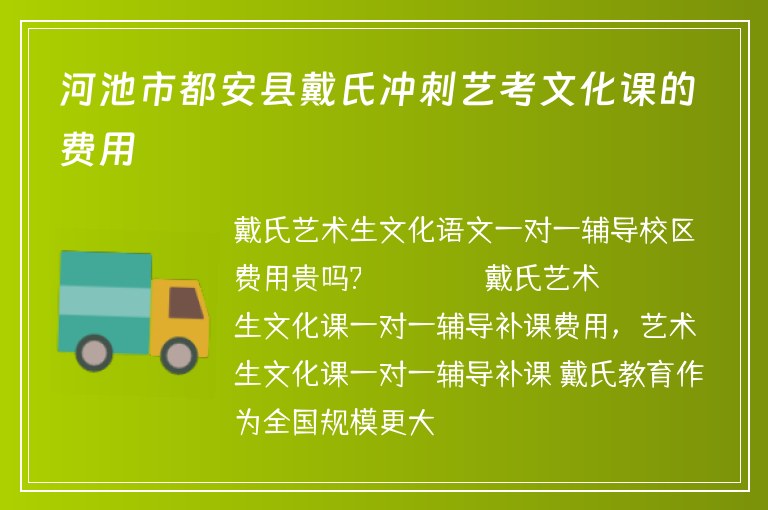 河池市都安县戴氏冲刺艺考文化课的费用

戴氏艺术生文化语文一对一辅导校区费用贵吗?　　　　戴氏艺术生文化课一对一辅导补课费用，艺术生文化课一对一辅导补课 戴氏教育作为全国规模更大